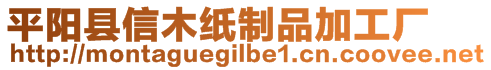 平阳县信木纸制品加工厂
http://montaguegilbe1.cn.coovee.net